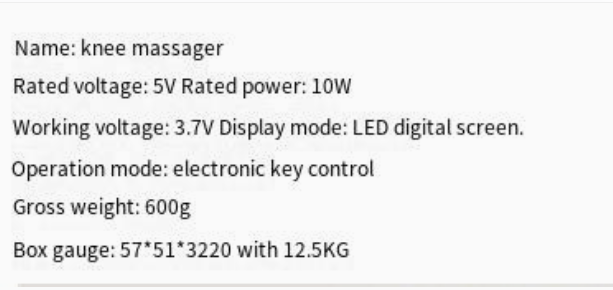 Name: knee massager

Rated voltage: 5V Rated power: 10W

Working voltage: 3.7V Display mode: LED digital screen.

Operation mode: electronic key control

Gross weight: 600g

Box gauge: 57*51*3220 with 12.5KG